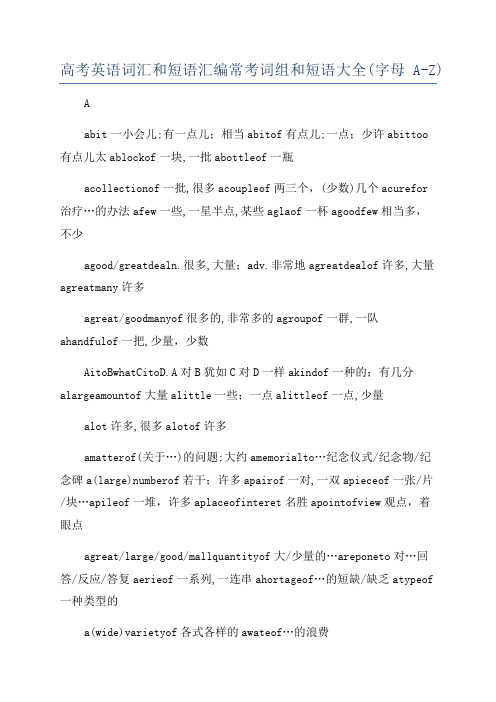 高考英语词汇和短语汇编常考词组和短语大全(字母 A-Z)

A

abit 一小会儿;有一点儿;相当 abitof 有点儿;一点;少许 abittoo 有点儿太 ablockof 一块,一批 abottleof 一瓶

acollectionof 一批,很多 acoupleof 两三个,(少数)几个 acurefor 治疗…的办法 afew 一些,一星半点,某些 aglaof 一杯 agoodfew 相当多,不少

agood/greatdealn.很多,大量;adv.非常地 agreatdealof 许多,大量 agreatmany 许多

agreat/goodmanyof 很多的,非常多的 agroupof 一群,一队 ahandfulof 一把,少量,少数

AitoBwhatCitoD.A 对 B 犹如 C 对 D 一样 akindof 一种的;有几分 alargeamountof 大量 alittle 一些;一点 alittleof 一点,少量

alot 许多,很多 alotof 许多

amatterof(关于…)的问题;大约 amemorialto…纪念仪式/纪念物/纪念碑 a(large)numberof 若干;许多 apairof 一对,一双 apieceof 一张/片/块…apileof 一堆,许多 aplaceofinteret 名胜 apointofview 观点,着眼点

agreat/large/good/mallquantityof 大/少量的…areponeto 对…回答/反应/答复 aerieof 一系列,一连串 ahortageof…的短缺/缺乏 atypeof 一种类型的

a(wide)varietyof 各式各样的 awateof…的浪费